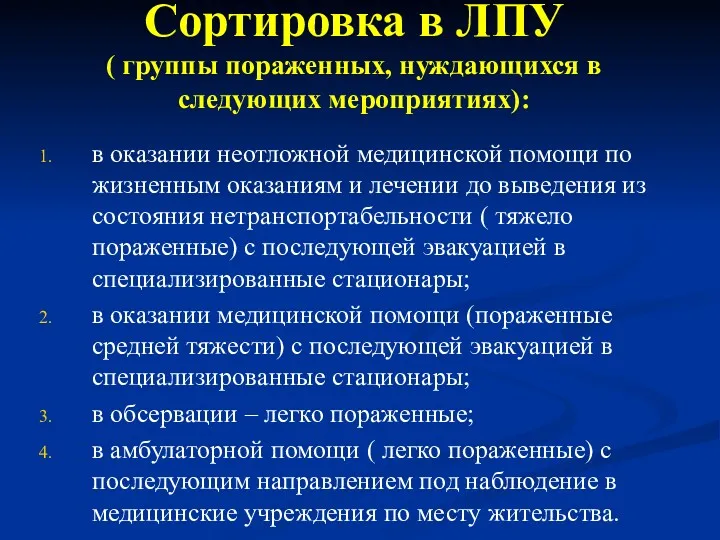 Сортировка в ЛПУ
( группы пораженных, нуждающихся в следующих мероприятиях):

1. в оказании неотложной медицинской помощи по жизненным оказаниям и лечении до выведения из состояния нетранспортабельности ( тяжело пораженные) с последующей эвакуацией в специализированные стационары;
2. в оказании медицинской помощи (пораженные средней тяжести) с последующей эвакуацией в специализированные стационары;
3. в обсервации – легко пораженные;
4. в амбулаторной помощи ( легко пораженные) с последующим направлением под наблюдение в медицинские учреждения по месту жительства.